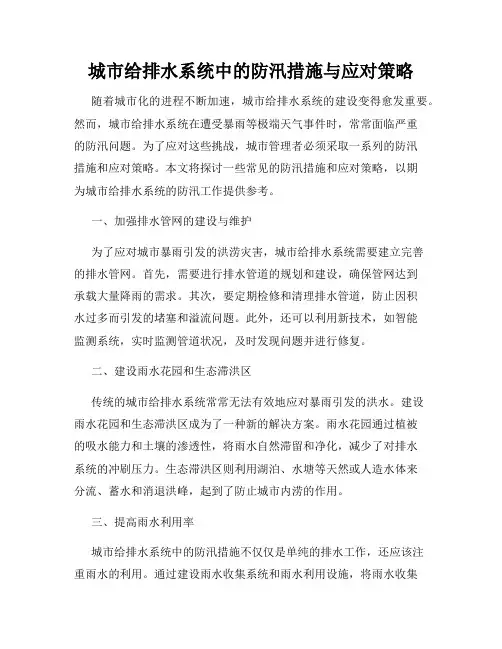 城市给排水系统中的防汛措施与应对策略

随着城市化的进程不断加速，城市给排水系统的建设变得愈发重要。然而，城市给排水系统在遭受暴雨等极端天气事件时，常常面临严重的防汛问题。为了应对这些挑战，城市管理者必须采取一系列的防汛措施和应对策略。本文将探讨一些常见的防汛措施和应对策略，以期为城市给排水系统的防汛工作提供参考。

一、加强排水管网的建设与维护

为了应对城市暴雨引发的洪涝灾害，城市给排水系统需要建立完善的排水管网。首先，需要进行排水管道的规划和建设，确保管网达到承载大量降雨的需求。其次，要定期检修和清理排水管道，防止因积水过多而引发的堵塞和溢流问题。此外，还可以利用新技术，如智能监测系统，实时监测管道状况，及时发现问题并进行修复。

二、建设雨水花园和生态滞洪区

传统的城市给排水系统常常无法有效地应对暴雨引发的洪水。建设雨水花园和生态滞洪区成为了一种新的解决方案。雨水花园通过植被的吸水能力和土壤的渗透性，将雨水自然滞留和净化，减少了对排水系统的冲刷压力。生态滞洪区则利用湖泊、水塘等天然或人造水体来分流、蓄水和消退洪峰，起到了防止城市内涝的作用。

三、提高雨水利用率

城市给排水系统中的防汛措施不仅仅是单纯的排水工作，还应该注重雨水的利用。通过建设雨水收集系统和雨水利用设施，将雨水收集